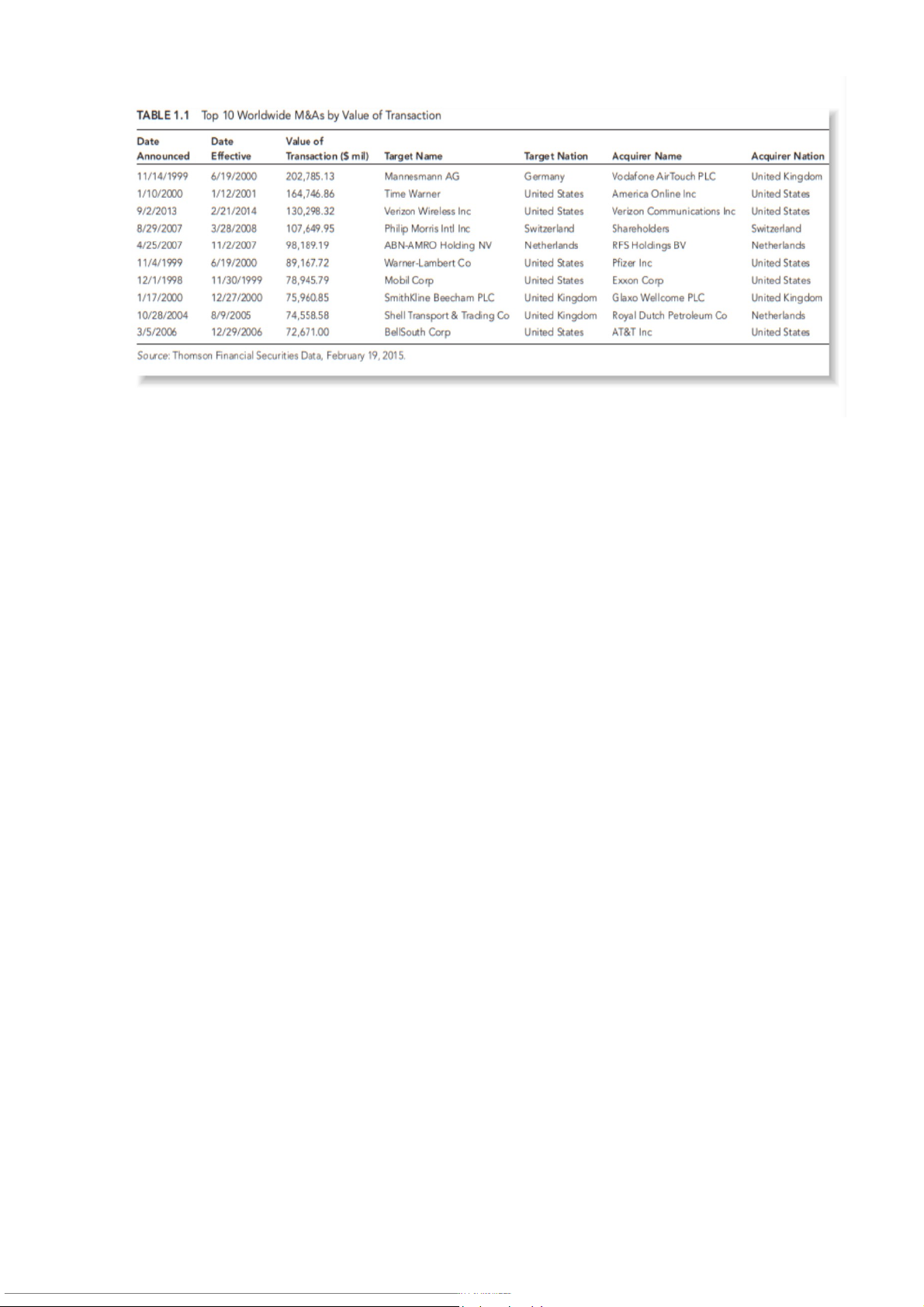 TABLE 1.1 Top 10 Worldwide M&As by Value of Transaction

| Date Announced | Date Effective | Value of Transaction ($ mil) | Target Name | Target Nation | Acquirer Name | Acquirer Nation |
|---|---|---|---|---|---|---|
| 11/14/1999 | 6/19/2000 | 202,785.13 | Mannesmann AG | Germany | Vodafone AirTouch PLC | United Kingdom |
| 1/10/2000 | 1/12/2001 | 164,746.86 | Time Warner | United States | America Online Inc | United States |
| 9/2/2013 | 2/21/2014 | 130,298.32 | Verizon Wireless Inc | United States | Verizon Communications Inc | United States |
| 8/29/2007 | 3/28/2008 | 107,649.95 | Philip Morris Intl Inc | Switzerland | Shareholders | Switzerland |
| 4/25/2007 | 11/2/2007 | 98,189.19 | ABN-AMRO Holding NV | Netherlands | RFS Holdings BV | Netherlands |
| 11/4/1999 | 6/19/2000 | 89,167.72 | Warner-Lambert Co | United States | Pfizer Inc | United States |
| 12/1/1998 | 11/30/1999 | 78,945.79 | Mobil Corp | United States | Exxon Corp | United States |
| 1/17/2000 | 12/27/2000 | 75,960.85 | SmithKline Beecham PLC | United Kingdom | Glaxo Wellcome PLC | United Kingdom |
| 10/28/2004 | 8/9/2005 | 74,558.58 | Shell Transport & Trading Co | United Kingdom | Royal Dutch Petroleum Co | Netherlands |
| 3/5/2006 | 12/29/2006 | 72,671.00 | BellSouth Corp | United States | AT&T Inc | United States |

Source: Thomson Financial Securities Data, February 19, 2015.